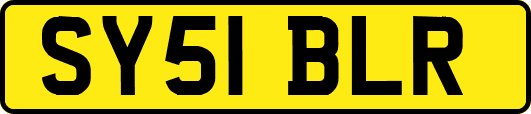 SY51 BLR